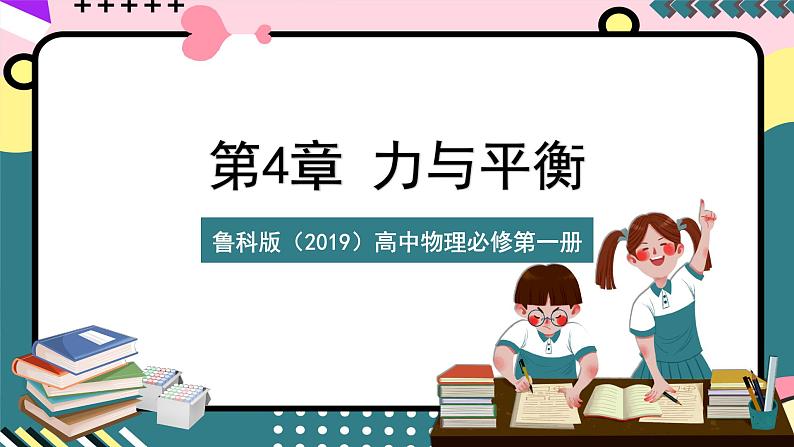 第4章 力与平衡

鲁科版（2019）高中物理必修第一册